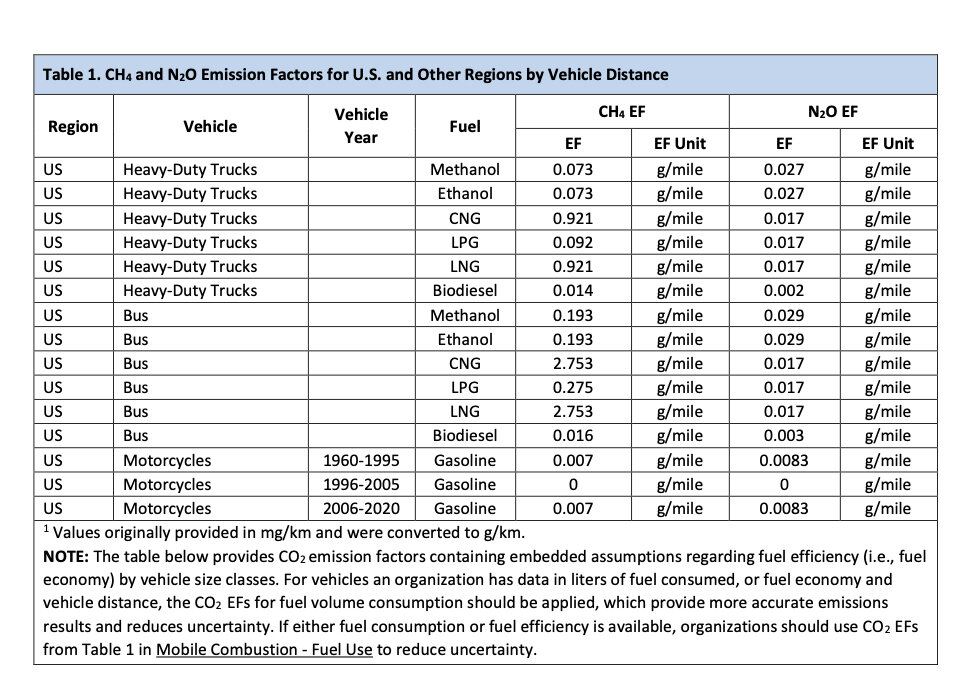 Table 1. $CH_4$ and $N_2O$ Emission Factors for U.S. and Other Regions by Vehicle Distance

| Region | Vehicle | Vehicle Year | Fuel | $CH_4$ EF EF | $CH_4$ EF EF Unit | $N_2O$ EF EF | $N_2O$ EF EF Unit |
|---|---|---|---|---|---|---|---|
| US | Heavy-Duty Trucks | | Methanol | 0.073 | g/mile | 0.027 | g/mile |
| US | Heavy-Duty Trucks | | Ethanol | 0.073 | g/mile | 0.027 | g/mile |
| US | Heavy-Duty Trucks | | CNG | 0.921 | g/mile | 0.017 | g/mile |
| US | Heavy-Duty Trucks | | LPG | 0.092 | g/mile | 0.017 | g/mile |
| US | Heavy-Duty Trucks | | LNG | 0.921 | g/mile | 0.017 | g/mile |
| US | Heavy-Duty Trucks | | Biodiesel | 0.014 | g/mile | 0.002 | g/mile |
| US | Bus | | Methanol | 0.193 | g/mile | 0.029 | g/mile |
| US | Bus | | Ethanol | 0.193 | g/mile | 0.029 | g/mile |
| US | Bus | | CNG | 2.753 | g/mile | 0.017 | g/mile |
| US | Bus | | LPG | 0.275 | g/mile | 0.017 | g/mile |
| US | Bus | | LNG | 2.753 | g/mile | 0.017 | g/mile |
| US | Bus | | Biodiesel | 0.016 | g/mile | 0.003 | g/mile |
| US | Motorcycles | 1960-1995 | Gasoline | 0.007 | g/mile | 0.0083 | g/mile |
| US | Motorcycles | 1996-2005 | Gasoline | 0 | g/mile | 0 | g/mile |
| US | Motorcycles | 2006-2020 | Gasoline | 0.007 | g/mile | 0.0083 | g/mile |

$^1$ Values originally provided in mg/km and were converted to g/km.

NOTE: The table below provides $CO_2$ emission factors containing embedded assumptions regarding fuel efficiency (i.e., fuel economy) by vehicle size classes. For vehicles an organization has data in liters of fuel consumed, or fuel economy and vehicle distance, the $CO_2$ EFs for fuel volume consumption should be applied, which provide more accurate emissions results and reduces uncertainty. If either fuel consumption or fuel efficiency is available, organizations should use $CO_2$ EFs from Table 1 in Mobile Combustion - Fuel Use to reduce uncertainty.